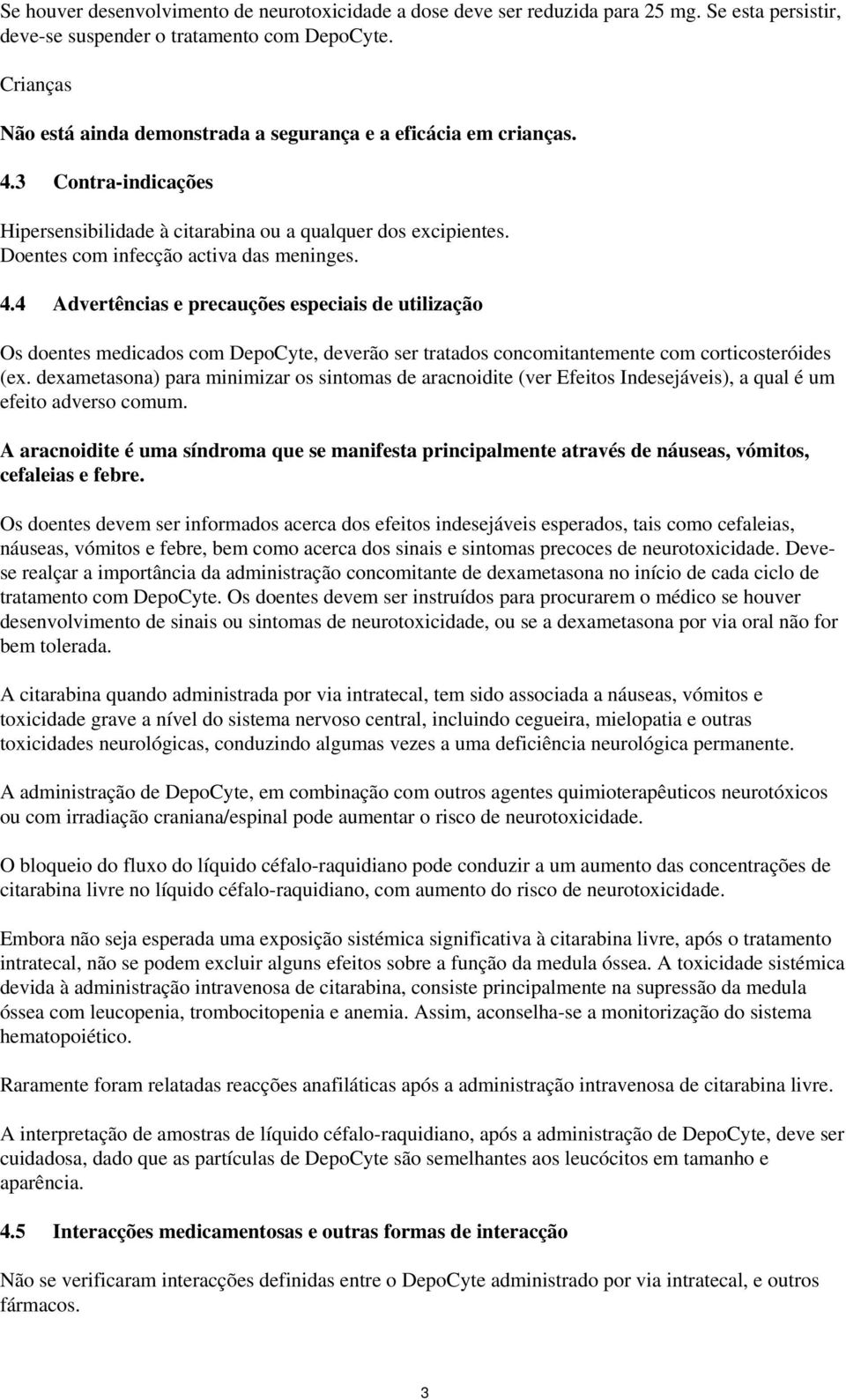 Se houver desenvolvimento de neurotoxicidade a dose deve ser reduzida para 25 mg. Se esta persistir, deve-se suspender o tratamento com DepoCyte.

Crianças

Não está ainda demonstrada a segurança e a eficácia em crianças.

4.3 Contra-indicações

Hipersensibilidade à citarabina ou a qualquer dos excipientes.
Doentes com infecção activa das meninges.

4.4 Advertências e precauções especiais de utilização

Os doentes medicados com DepoCyte, deverão ser tratados concomitantemente com corticosteróides (ex. dexametasona) para minimizar os sintomas de aracnoidite (ver Efeitos Indesejáveis), a qual é um efeito adverso comum.

A aracnoidite é uma síndroma que se manifesta principalmente através de náuseas, vómitos, cefaleias e febre.

Os doentes devem ser informados acerca dos efeitos indesejáveis esperados, tais como cefaleias, náuseas, vómitos e febre, bem como acerca dos sinais e sintomas precoces de neurotoxicidade. Deve-se realçar a importância da administração concomitante de dexametasona no início de cada ciclo de tratamento com DepoCyte. Os doentes devem ser instruídos para procurarem o médico se houver desenvolvimento de sinais ou sintomas de neurotoxicidade, ou se a dexametasona por via oral não for bem tolerada.

A citarabina quando administrada por via intratecal, tem sido associada a náuseas, vómitos e toxicidade grave a nível do sistema nervoso central, incluindo cegueira, mielopatia e outras toxicidades neurológicas, conduzindo algumas vezes a uma deficiência neurológica permanente.

A administração de DepoCyte, em combinação com outros agentes quimioterapêuticos neurotóxicos ou com irradiação craniana/espinal pode aumentar o risco de neurotoxicidade.

O bloqueio do fluxo do líquido céfalo-raquidiano pode conduzir a um aumento das concentrações de citarabina livre no líquido céfalo-raquidiano, com aumento do risco de neurotoxicidade.

Embora não seja esperada uma exposição sistémica significativa à citarabina livre, após o tratamento intratecal, não se podem excluir alguns efeitos sobre a função da medula óssea. A toxicidade sistémica devida à administração intravenosa de citarabina, consiste principalmente na supressão da medula óssea com leucopenia, trombocitopenia e anemia. Assim, aconselha-se a monitorização do sistema hematopoiético.

Raramente foram relatadas reacções anafiláticas após a administração intravenosa de citarabina livre.

A interpretação de amostras de líquido céfalo-raquidiano, após a administração de DepoCyte, deve ser cuidadosa, dado que as partículas de DepoCyte são semelhantes aos leucócitos em tamanho e aparência.

4.5 Interacções medicamentosas e outras formas de interacção

Não se verificaram interacções definidas entre o DepoCyte administrado por via intratecal, e outros fármacos.

3